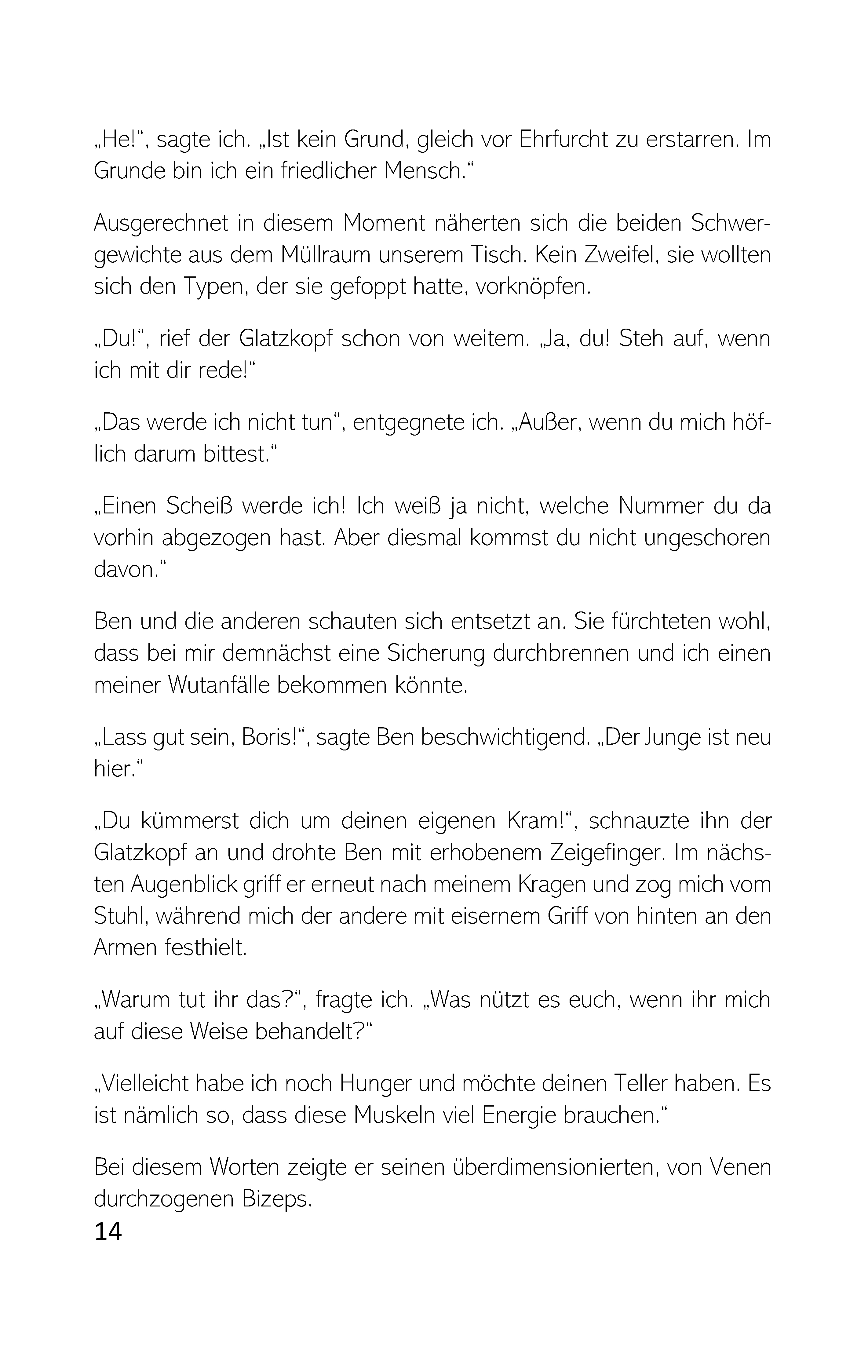 „He!“, sagte ich. „Ist kein Grund, gleich vor Ehrfurcht zu erstarren. Im Grunde bin ich ein friedlicher Mensch.“

Ausgerechnet in diesem Moment näherten sich die beiden Schwergewichte aus dem Müllraum unserem Tisch. Kein Zweifel, sie wollten sich den Typen, der sie gefoppt hatte, vorknöpfen.

„Du!“, rief der Glatzkopf schon von weitem. „Ja, du! Steh auf, wenn ich mit dir rede!“

„Das werde ich nicht tun“, entgegnete ich. „Außer, wenn du mich höflich darum bittest.“

„Einen Scheiß werde ich! Ich weiß ja nicht, welche Nummer du da vorhin abgezogen hast. Aber diesmal kommst du nicht ungeschoren davon.“

Ben und die anderen schauten sich entsetzt an. Sie fürchteten wohl, dass bei mir demnächst eine Sicherung durchbrennen und ich einen meiner Wutanfälle bekommen könnte.

„Lass gut sein, Boris!“, sagte Ben beschwichtigend. „Der Junge ist neu hier.“

„Du kümmerst dich um deinen eigenen Kram!“, schnauzte ihn der Glatzkopf an und drohte Ben mit erhobenem Zeigefinger. Im nächsten Augenblick griff er erneut nach meinem Kragen und zog mich vom Stuhl, während mich der andere mit eisernem Griff von hinten an den Armen festhielt.

„Warum tut ihr das?“, fragte ich. „Was nützt es euch, wenn ihr mich auf diese Weise behandelt?“

„Vielleicht habe ich noch Hunger und möchte deinen Teller haben. Es ist nämlich so, dass diese Muskeln viel Energie brauchen.“

Bei diesem Worten zeigte er seinen überdimensionierten, von Venen durchzogenen Bizeps.

14